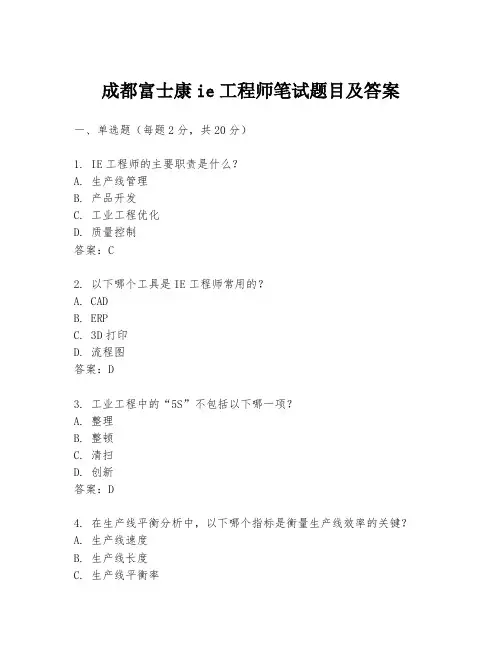 成都富士康 ie 工程师笔试题目及答案

一、单选题（每题 2 分，共 20 分）

1. IE 工程师的主要职责是什么？
A. 生产线管理
B. 产品开发
C. 工业工程优化
D. 质量控制
答案：C

2. 以下哪个工具是 IE 工程师常用的？
A. CAD
B. ERP
C. 3D 打印
D. 流程图
答案：D

3. 工业工程中的“5S”不包括以下哪一项？
A. 整理
B. 整顿
C. 清扫
D. 创新
答案：D

4. 在生产线平衡分析中，以下哪个指标是衡量生产线效率的关键？
A. 生产线速度
B. 生产线长度
C. 生产线平衡率